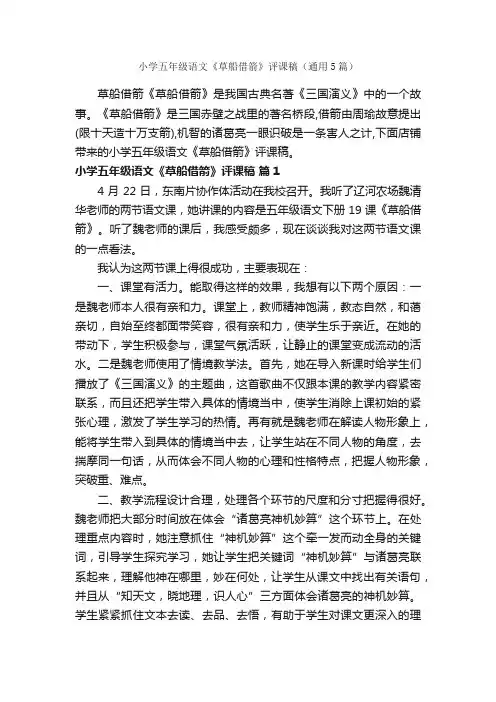 小学五年级语文《草船借箭》评课稿（通用5篇）

草船借箭《草船借箭》是我国古典名著《三国演义》中的一个故事。《草船借箭》是三国赤壁之战里的著名桥段,借箭由周瑜故意提出(限十天造十万支箭),机智的诸葛亮一眼识破是一条害人之计,下面店铺带来的小学五年级语文《草船借箭》评课稿。

小学五年级语文《草船借箭》评课稿 篇1

4月22日，东南片协作体活动在我校召开。我听了辽河农场魏清华老师的两节语文课，她讲课的内容是五年级语文下册19课《草船借箭》。听了魏老师的课后，我感受颇多，现在谈谈我对这两节语文课的一点看法。

我认为这两节课上得很成功，主要表现在：

一、课堂有活力。能取得这样的效果，我想有以下两个原因：一是魏老师本人很有亲和力。课堂上，教师精神饱满，教态自然，和蔼亲切，自始至终都面带笑容，很有亲和力，使学生乐于亲近。在她的带动下，学生积极参与，课堂气氛活跃，让静止的课堂变成流动的活水。二是魏老师使用了情境教学法。首先，她在导入新课时给学生们播放了《三国演义》的主题曲，这首歌曲不仅跟本课的教学内容紧密联系，而且还把学生带入具体的情境当中，使学生消除上课初始的紧张心理，激发了学生学习的热情。再有就是魏老师在解读人物形象上，能将学生带入到具体的情境当中去，让学生站在不同人物的角度，去揣摩同一句话，从而体会不同人物的心理和性格特点，把握人物形象，突破重、难点。

二、教学流程设计合理，处理各个环节的尺度和分寸把握得很好。魏老师把大部分时间放在体会“诸葛亮神机妙算”这个环节上。在处理重点内容时，她注意抓住“神机妙算”这个牵一发而动全身的关键词，引导学生探究学习，她让学生把关键词“神机妙算”与诸葛亮联系起来，理解他神在哪里，妙在何处，让学生从课文中找出有关语句，并且从“知天文，晓地理，识人心”三方面体会诸葛亮的神机妙算。学生紧紧抓住文本去读、去品、去悟，有助于学生对课文更深入的理